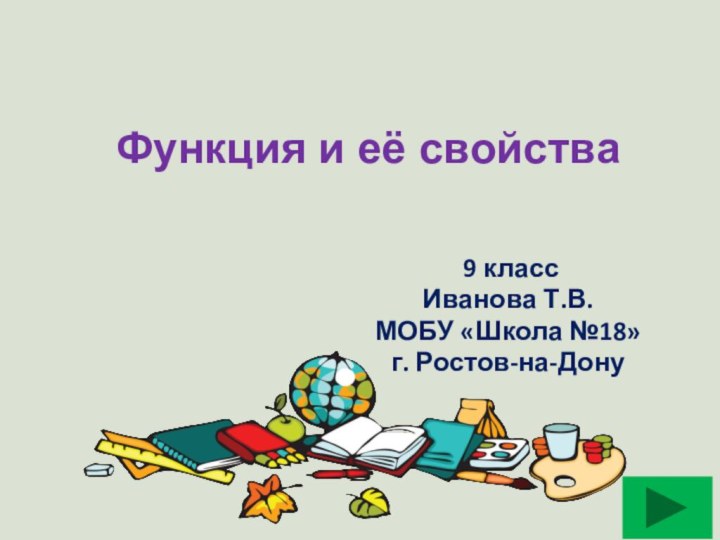 Функция и её свойства

9 класс
Иванова Т.В.
МОБУ «Школа №18»
г. Ростов-на-Дону